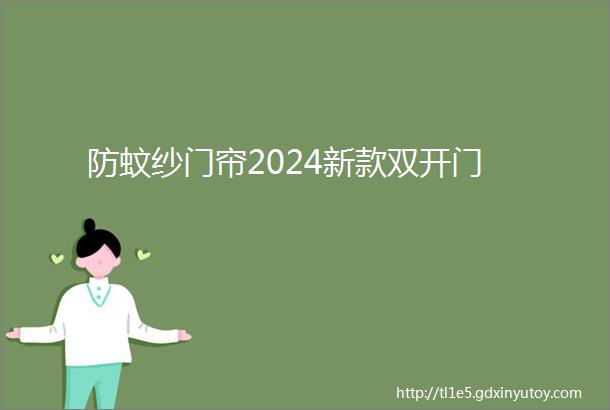 防蚊纱门帘2024新款双开门

http://tl1e5.gdxinyutoy.com